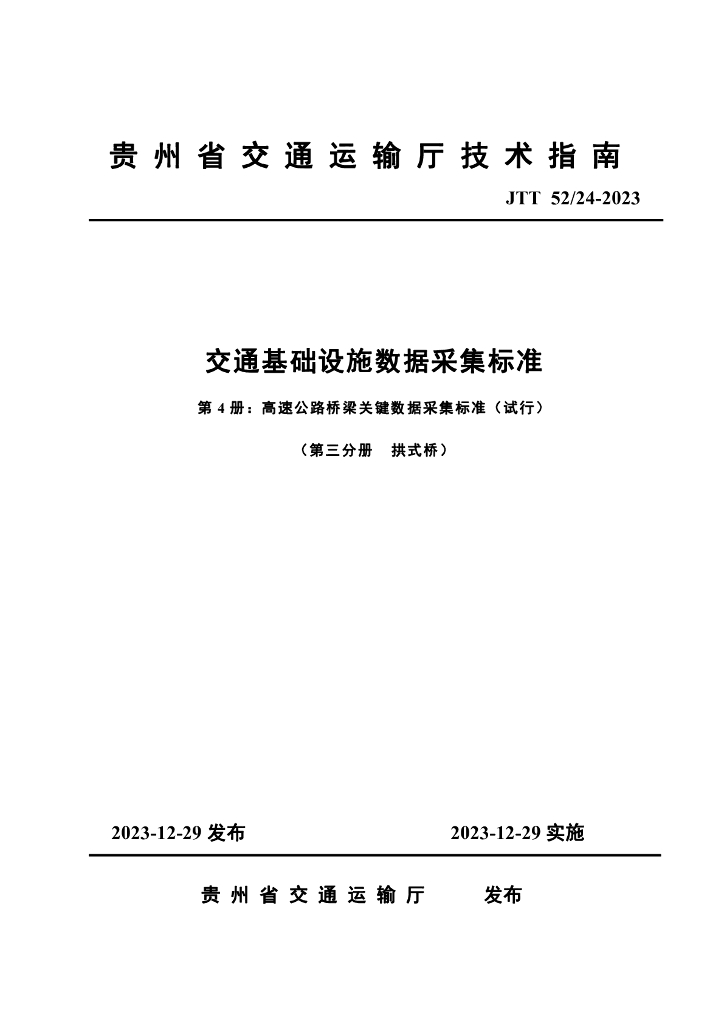 贵州省交通运输厅技术指南

JTT 52/24-2023

交通基础设施数据采集标准

第 4 册：高速公路桥梁关键数据采集标准（试行）

（第三分册　拱式桥）

2023-12-29 发布　　2023-12-29 实施

贵州省交通运输厅　　发布